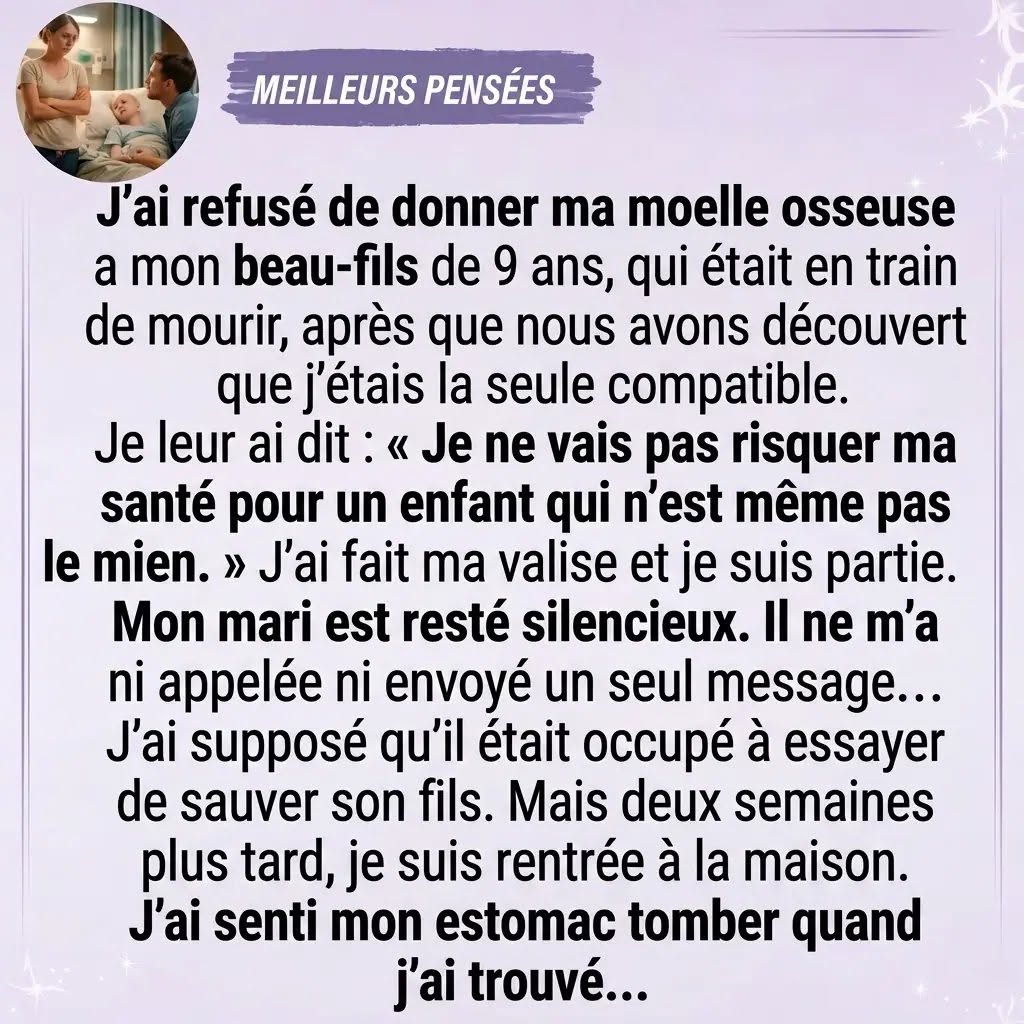 MEILLEURS PENSÉES

J'ai refusé de donner ma moelle osseuse a mon beau-fils de 9 ans, qui était en train de mourir, après que nous avons découvert que j'étais la seule compatible. Je leur ai dit : « Je ne vais pas risquer ma santé pour un enfant qui n'est même pas le mien. » J'ai fait ma valise et je suis partie. Mon mari est resté silencieux. Il ne m'a ni appelée ni envoyé un seul message... J'ai supposé qu'il était occupé à essayer de sauver son fils. Mais deux semaines plus tard, je suis rentrée à la maison. J'ai senti mon estomac tomber quand j'ai trouvé...